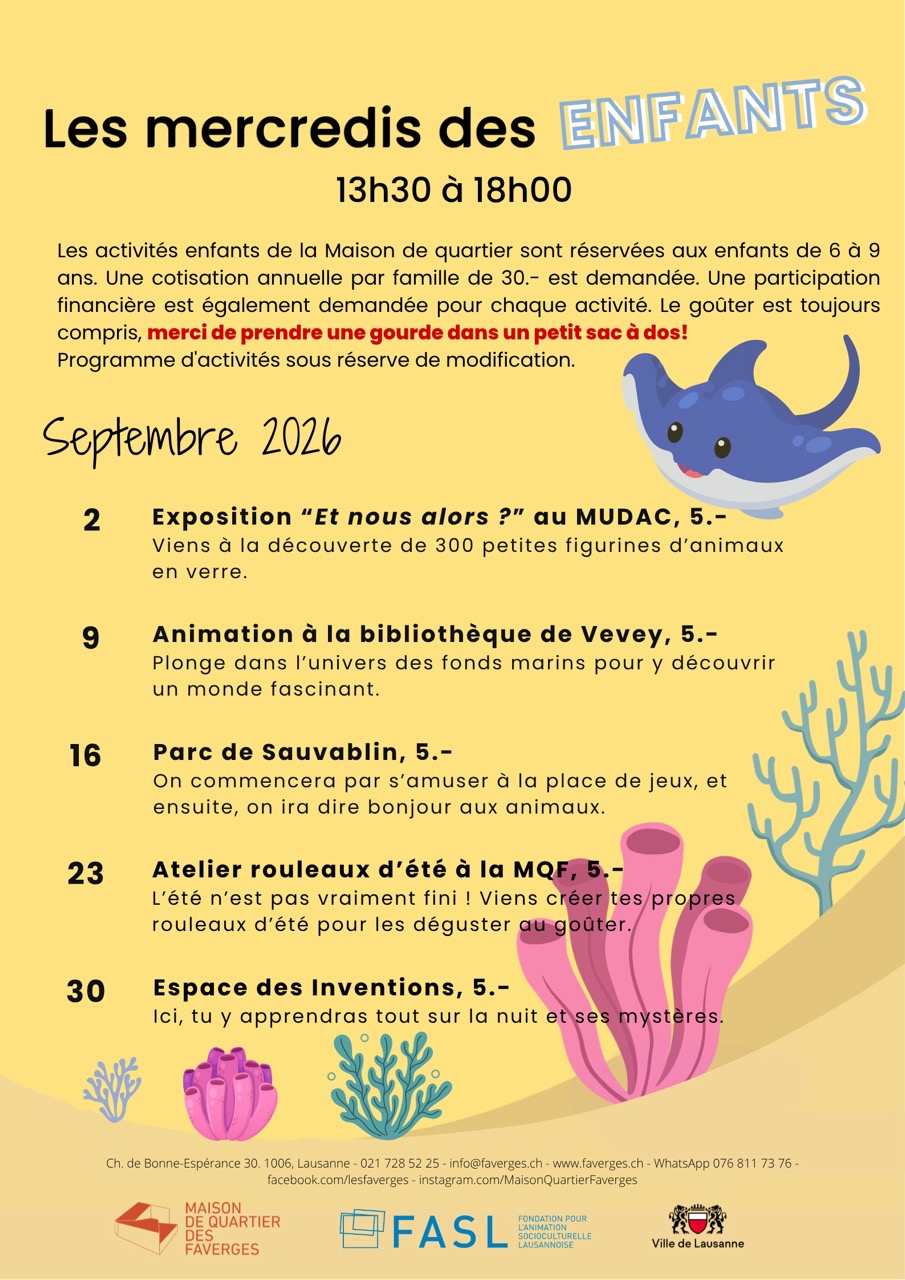 Les mercredis des ENFANTS

13h30 à 18h00

Les activités enfants de la Maison de quartier sont réservées aux enfants de 6 à 9 ans. Une cotisation annuelle par famille de 30.- est demandée. Une participation financière est également demandée pour chaque activité. Le goûter est toujours compris, merci de prendre une gourde dans un petit sac à dos!
Programme d'activités sous réserve de modification.

Septembre 2026

2 Exposition "Et nous alors ?" au MUDAC, 5.-
Viens à la découverte de 300 petites figurines d'animaux en verre.

9 Animation à la bibliothèque de Vevey, 5.-
Plonge dans l'univers des fonds marins pour y découvrir un monde fascinant.

16 Parc de Sauvablin, 5.-
On commencera par s'amuser à la place de jeux, et ensuite, on ira dire bonjour aux animaux.

23 Atelier rouleaux d'été à la MQF, 5.-
L'été n'est pas vraiment fini ! Viens créer tes propres rouleaux d'été pour les déguster au goûter.

30 Espace des Inventions, 5.-
Ici, tu y apprendras tout sur la nuit et ses mystères.

Ch. de Bonne-Espérance 30. 1006, Lausanne - 021 728 52 25 - info@faverges.ch - www.faverges.ch - WhatsApp 076 811 73 76 - facebook.com/lesfaverges - instagram.com/MaisonQuartierFaverges

MAISON DE QUARTIER DES FAVERGES

FASL FONDATION POUR L'ANIMATION SOCIOCULTURELLE LAUSANNOISE

Ville de Lausanne